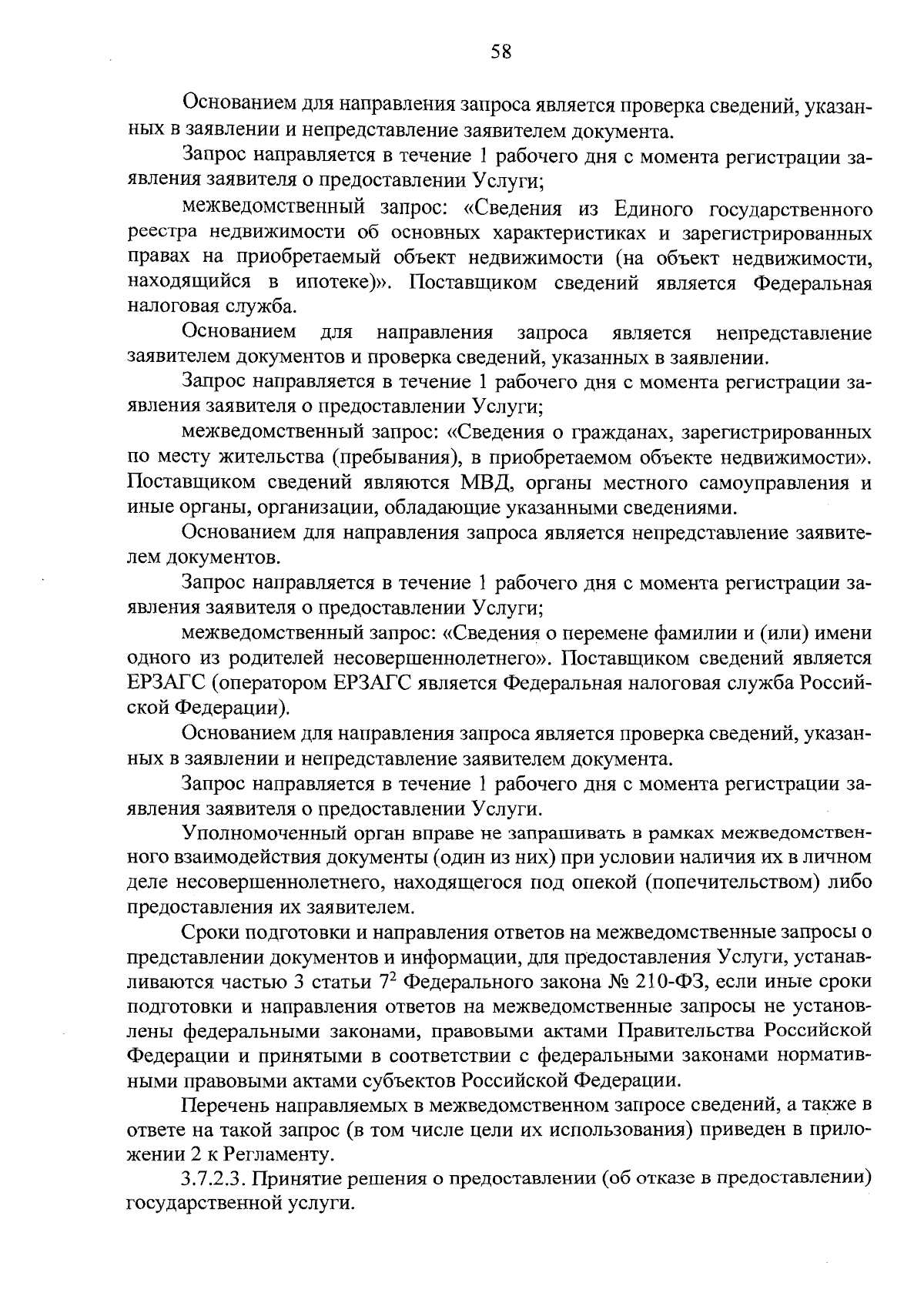 58

Основанием для направления запроса является проверка сведений, указанных в заявлении и непредставление заявителем документа.

Запрос направляется в течение 1 рабочего дня с момента регистрации заявления заявителя о предоставлении Услуги;

межведомственный запрос: «Сведения из Единого государственного реестра недвижимости об основных характеристиках и зарегистрированных правах на приобретаемый объект недвижимости (на объект недвижимости, находящийся в ипотеке)». Поставщиком сведений является Федеральная налоговая служба.

Основанием для направления запроса является непредставление заявителем документов и проверка сведений, указанных в заявлении.

Запрос направляется в течение 1 рабочего дня с момента регистрации заявления заявителя о предоставлении Услуги;

межведомственный запрос: «Сведения о гражданах, зарегистрированных по месту жительства (пребывания), в приобретаемом объекте недвижимости». Поставщиком сведений являются МВД, органы местного самоуправления и иные органы, организации, обладающие указанными сведениями.

Основанием для направления запроса является непредставление заявителем документов.

Запрос направляется в течение 1 рабочего дня с момента регистрации заявления заявителя о предоставлении Услуги;

межведомственный запрос: «Сведения о перемене фамилии и (или) имени одного из родителей несовершеннолетнего». Поставщиком сведений является ЕРЗАГС (оператором ЕРЗАГС является Федеральная налоговая служба Российской Федерации).

Основанием для направления запроса является проверка сведений, указанных в заявлении и непредставление заявителем документа.

Запрос направляется в течение 1 рабочего дня с момента регистрации заявления заявителя о предоставлении Услуги.

Уполномоченный орган вправе не запрашивать в рамках межведомственного взаимодействия документы (один из них) при условии наличия их в личном деле несовершеннолетнего, находящегося под опекой (попечительством) либо предоставления их заявителем.

Сроки подготовки и направления ответов на межведомственные запросы о представлении документов и информации, для предоставления Услуги, устанавливаются частью 3 статьи $7^2$ Федерального закона № 210-ФЗ, если иные сроки подготовки и направления ответов на межведомственные запросы не установлены федеральными законами, правовыми актами Правительства Российской Федерации и принятыми в соответствии с федеральными законами нормативными правовыми актами субъектов Российской Федерации.

Перечень направляемых в межведомственном запросе сведений, а также в ответе на такой запрос (в том числе цели их использования) приведен в приложении 2 к Регламенту.

3.7.2.3. Принятие решения о предоставлении (об отказе в предоставлении) государственной услуги.